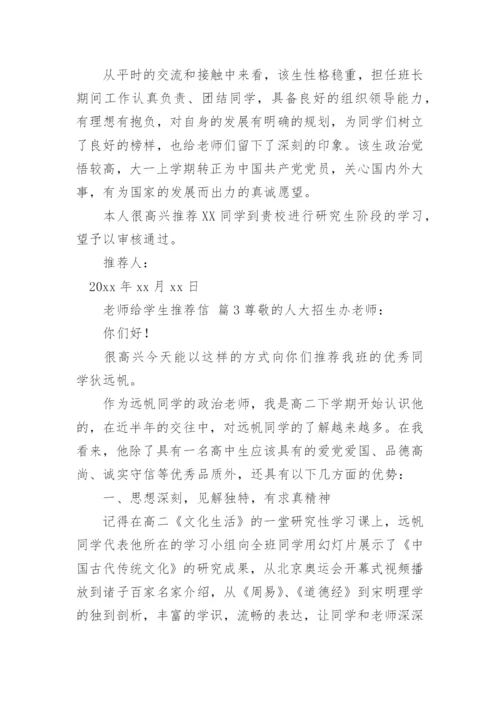 从平时的交流和接触中来看，该生性格稳重，担任班长期间工作认真负责、团结同学，具备良好的组织领导能力，有理想有抱负，对自身的发展有明确的规划，为同学们树立了良好的榜样，也给老师们留下了深刻的印象。该生政治觉悟较高，大一上学期转正为中国共产党党员，关心国内外大事，有为国家的发展而出力的真诚愿望。

本人很高兴推荐XX同学到贵校进行研究生阶段的学习，望予以审核通过。

推荐人：

20xx年xx月xx日

老师给学生推荐信 篇3尊敬的人大招生办老师：

你们好！

很高兴今天能以这样的方式向你们推荐我班的优秀同学狄远帆。

作为远帆同学的政治老师，我是高二下学期开始认识他的，在近半年的交往中，对远帆同学的了解越来越多。在我看来，他除了具有一名高中生应该具有的爱党爱国、品德高尚、诚实守信等优秀品质外，还具有以下几方面的优势：

一、思想深刻，见解独特，有求真精神

记得在高二《文化生活》的一堂研究性学习课上，远帆同学代表他所在的学习小组向全班同学用幻灯片展示了《中国古代传统文化》的研究成果，从北京奥运会开幕式视频播放到诸子百家名家介绍，从《周易》、《道德经》到宋明理学的独到剖析，丰富的学识，流畅的表达，让同学和老师深深